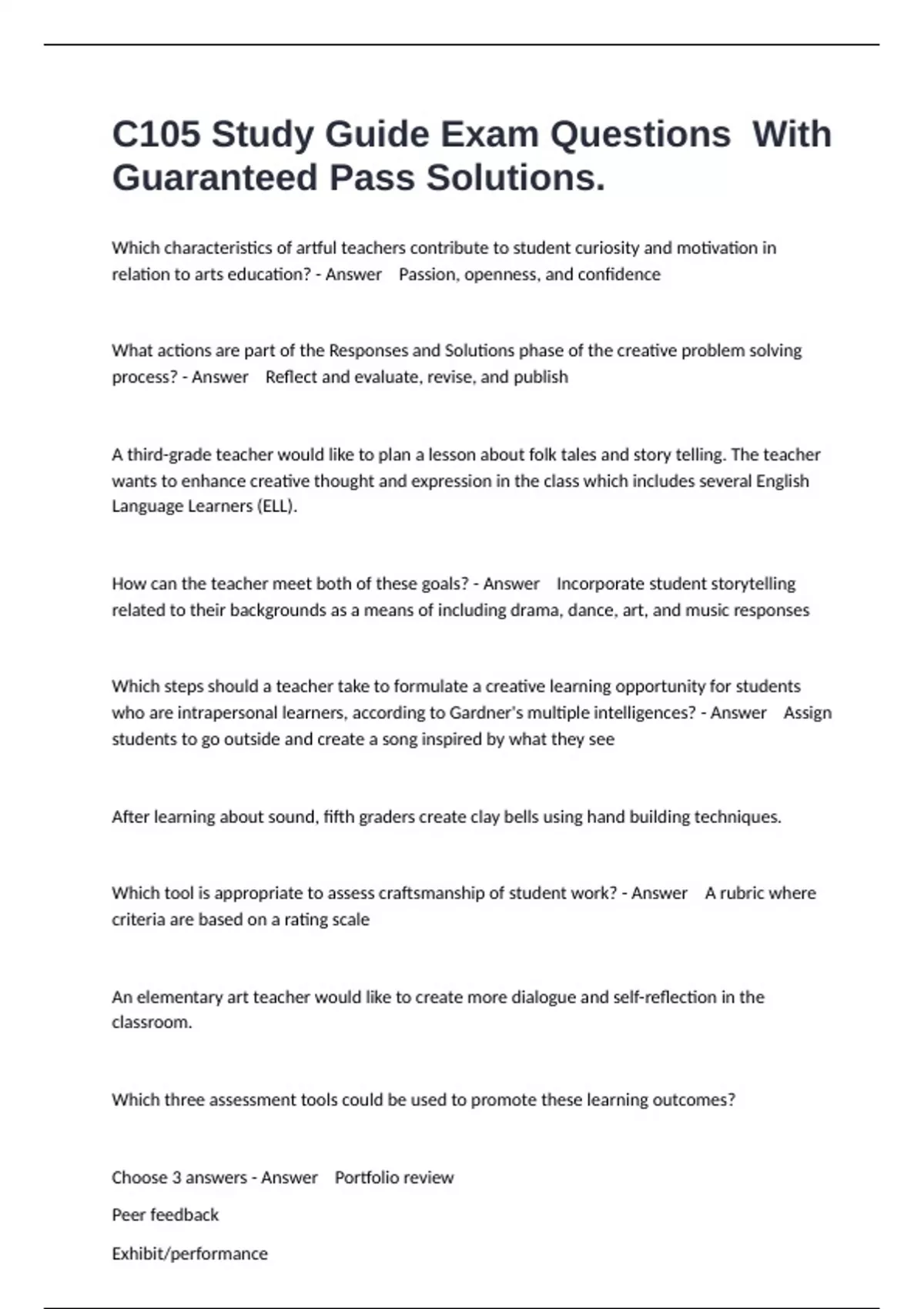 C105 Study Guide Exam Questions With Guaranteed Pass Solutions.

Which characteristics of artful teachers contribute to student curiosity and motivation in relation to arts education? - Answer Passion, openness, and confidence

What actions are part of the Responses and Solutions phase of the creative problem solving process? - Answer Reflect and evaluate, revise, and publish

A third-grade teacher would like to plan a lesson about folk tales and story telling. The teacher wants to enhance creative thought and expression in the class which includes several English Language Learners (ELL).

How can the teacher meet both of these goals? - Answer Incorporate student storytelling related to their backgrounds as a means of including drama, dance, art, and music responses

Which steps should a teacher take to formulate a creative learning opportunity for students who are intrapersonal learners, according to Gardner's multiple intelligences? - Answer Assign students to go outside and create a song inspired by what they see

After learning about sound, fifth graders create clay bells using hand building techniques.

Which tool is appropriate to assess craftsmanship of student work? - Answer A rubric where criteria are based on a rating scale

An elementary art teacher would like to create more dialogue and self-reflection in the classroom.

Which three assessment tools could be used to promote these learning outcomes?

Choose 3 answers - Answer Portfolio review

Peer feedback

Exhibit/performance